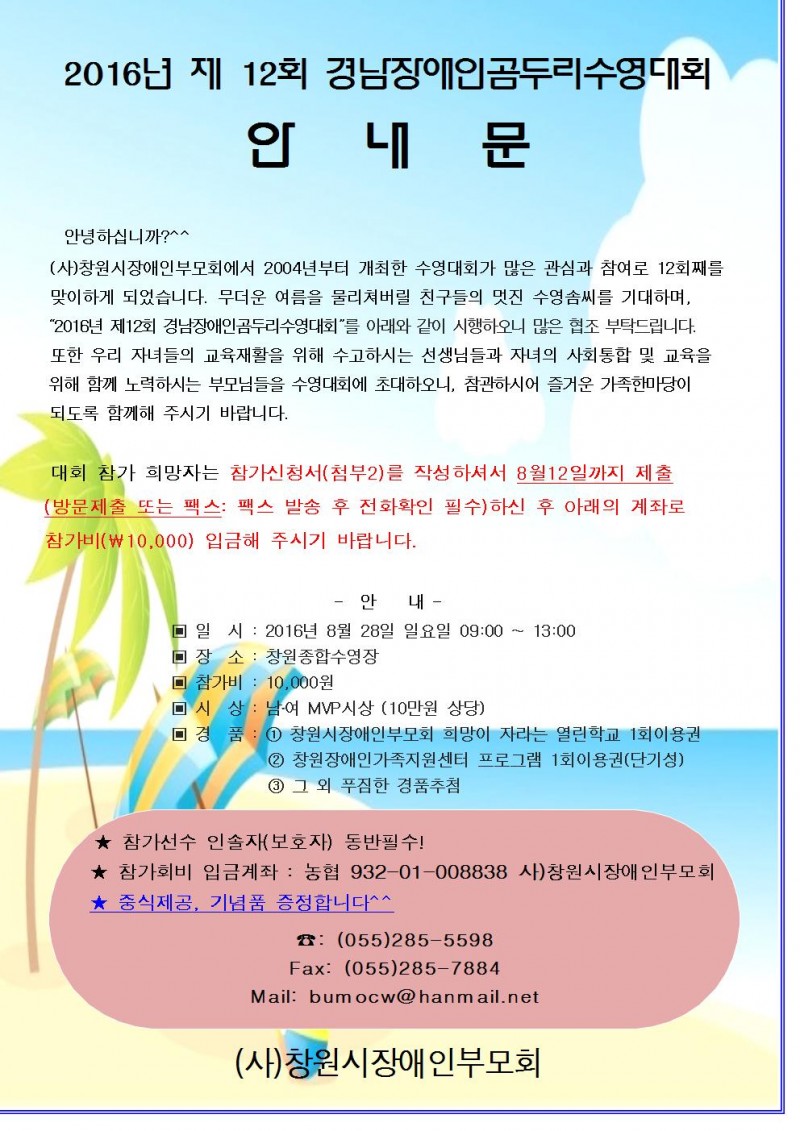 2016년 제 12회 경남장애인곰두리수영대회

안 내 문

안녕하십니까?^^

(사)창원시장애인부모회에서 2004년부터 개최한 수영대회가 많은 관심과 참여로 12회째를 맞이하게 되었습니다. 무더운 여름을 물리쳐버릴 친구들의 멋진 수영솜씨를 기대하며, "2016년 제12회 경남장애인곰두리수영대회"를 아래와 같이 시행하오니 많은 협조 부탁드립니다. 또한 우리 자녀들의 교육재활을 위해 수고하시는 선생님들과 자녀의 사회통합 및 교육을 위해 함께 노력하시는 부모님들을 수영대회에 초대하오니, 참관하시어 즐거운 가족한마당이 되도록 함께해 주시기 바랍니다.

대회 참가 희망자는 참가신청서(첨부2)를 작성하셔서 8월12일까지 제출 (방문제출 또는 팩스: 팩스 발송 후 전화확인 필수)하신 후 아래의 계좌로 참가비(₩10,000) 입금해 주시기 바랍니다.

- 안 내 -

▣ 일 시 : 2016년 8월 28일 일요일 09:00 ~ 13:00
▣ 장 소 : 창원종합수영장
▣ 참가비 : 10,000원
▣ 시 상 : 남·여 MVP시상 (10만원 상당)
▣ 경 품 : ① 창원시장애인부모회 희망이 자라는 열린학교 1회이용권
② 창원장애인가족지원센터 프로그램 1회이용권(단기성)
③ 그 외 푸짐한 경품추첨

★ 참가선수 인솔자(보호자) 동반필수!
★ 참가회비 입금계좌 : 농협 932-01-008838 사)창원시장애인부모회
★ 중식제공, 기념품 증정합니다^^

☎: (055)285-5598
Fax: (055)285-7884
Mail: bumocw@hanmail.net

(사)창원시장애인부모회